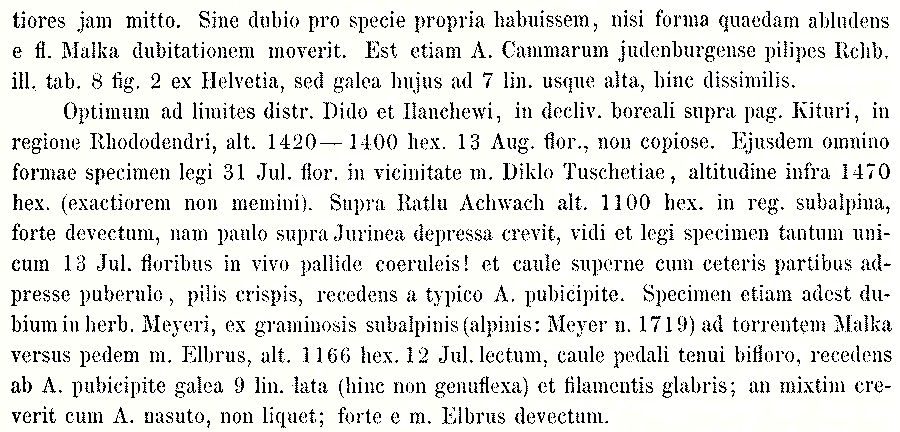 tiores jam mitto. Sine dubio pro specie propria habuissem, nisi forma quaedam abludens e fl. Malka dubitationem moverit. Est etiam A. Cammarum judenburgense pilipes Rchb. ill. tab. 8 fig. 2 ex Helvetia, sed galea hujus ad 7 lin. usque alta, hinc dissimilis.

Optimum ad limites distr. Dido et Ilanchewi, in decliv. boreali supra pag. Kituri, in regione Rhododendri, alt. 1420—1400 hex. 13 Aug. flor., non copiose. Ejusdem omnino formae specimen legi 31 Jul. flor. in vicinitate m. Diklo Tuschetiae, altitudine infra 1470 hex. (exactiorem non memini). Supra Ratlu Achwach alt. 1100 hex. in reg. subalpina, forte devectum, nam paulo supra Jurinea depressa crevit, vidi et legi specimen tantum unicum 13 Jul. floribus in vivo pallide coeruleis! et caule superne cum ceteris partibus adpresse puberulo, pilis crispis, recedens a typico A. pubicipite. Specimen etiam adest dubium in herb. Meyeri, ex graminosis subalpinis (alpinis: Meyer n. 1719) ad torrentem Malka versus pedem m. Elbrus, alt. 1166 hex. 12 Jul. lectum, caule pedali tenui bifloro, recedens ab A. pubicipite galea 9 lin. lata (hinc non genuflexa) et filamentis glabris; an mixtim creverit cum A. nasuto, non liquet; forte e m. Elbrus devectum.